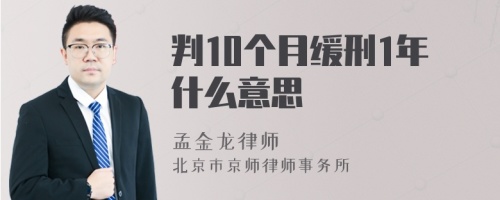 判10个月缓刑1年什么意思

孟金龙律师

北京市京师律师事务所